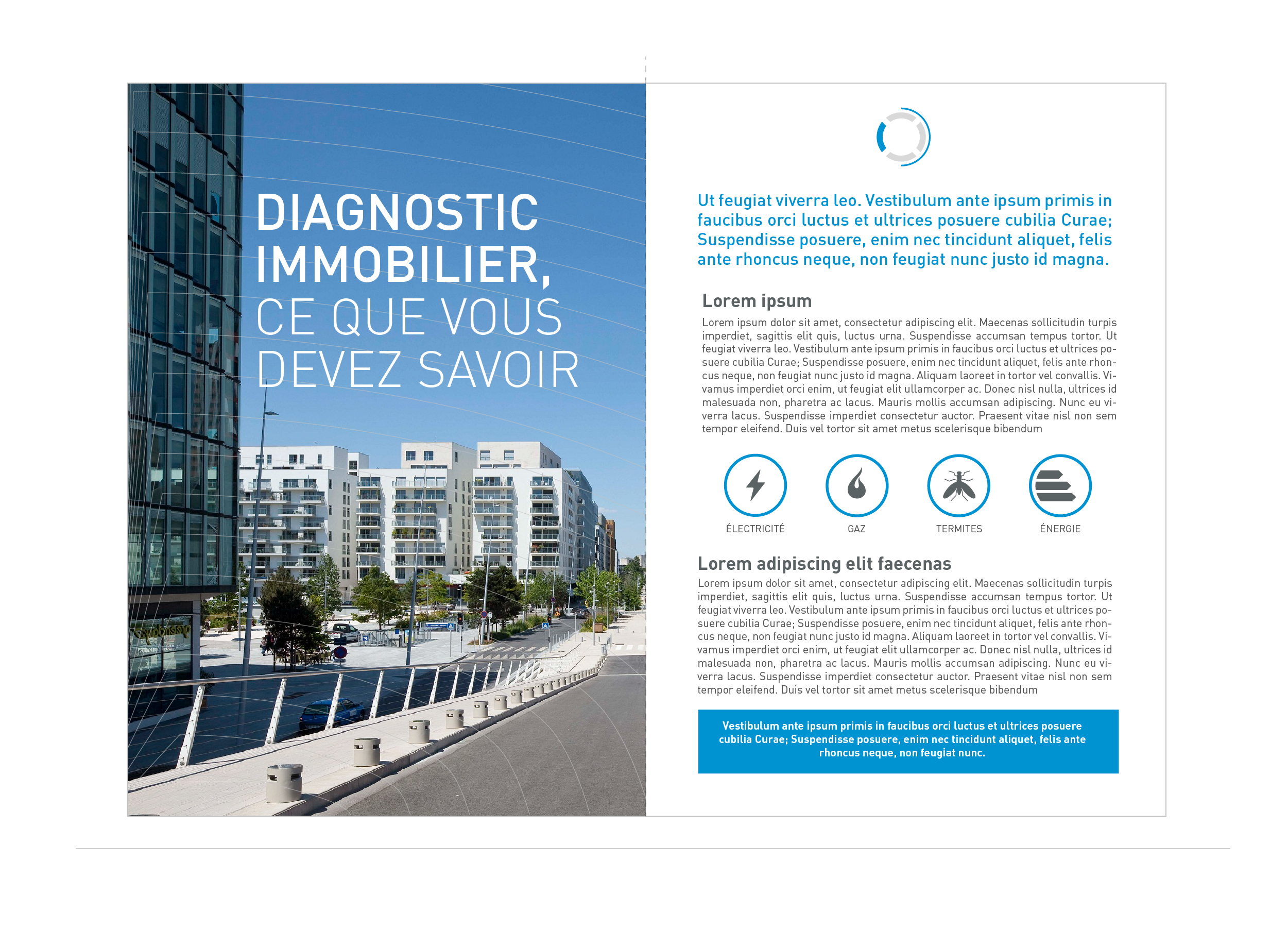 DIAGNOSTIC IMMOBILIER, CE QUE VOUS DEVEZ SAVOIR

Ut feugiat viverra leo. Vestibulum ante ipsum primis in faucibus orci luctus et ultrices posuere cubilia Curae; Suspendisse posuere, enim nec tincidunt aliquet, felis ante rhoncus neque, non feugiat nunc justo id magna.

Lorem ipsum

Lorem ipsum dolor sit amet, consectetur adipiscing elit. Maecenas sollicitudin turpis imperdiet, sagittis elit quis, luctus urna. Suspendisse accumsan tempus tortor. Ut feugiat viverra leo. Vestibulum ante ipsum primis in faucibus orci luctus et ultrices posuere cubilia Curae; Suspendisse posuere, enim nec tincidunt aliquet, felis ante rhoncus neque, non feugiat nunc justo id magna. Aliquam laoreet in tortor vel convallis. Vivamus imperdiet orci enim, ut feugiat elit ullamcorper ac. Donec nisl nulla, ultrices id malesuada non, pharetra ac lacus. Mauris mollis accumsan adipiscing. Nunc eu viverra lacus. Suspendisse imperdiet consectetur auctor. Praesent vitae nisl non sem tempor eleifend. Duis vel tortor sit amet metus scelerisque bibendum

ÉLECTRICITÉ GAZ TERMITES ÉNERGIE

Lorem adipiscing elit faecenas

Lorem ipsum dolor sit amet, consectetur adipiscing elit. Maecenas sollicitudin turpis imperdiet, sagittis elit quis, luctus urna. Suspendisse accumsan tempus tortor. Ut feugiat viverra leo. Vestibulum ante ipsum primis in faucibus orci luctus et ultrices posuere cubilia Curae; Suspendisse posuere, enim nec tincidunt aliquet, felis ante rhoncus neque, non feugiat nunc justo id magna. Aliquam laoreet in tortor vel convallis. Vivamus imperdiet orci enim, ut feugiat elit ullamcorper ac. Donec nisl nulla, ultrices id malesuada non, pharetra ac lacus. Mauris mollis accumsan adipiscing. Nunc eu viverra lacus. Suspendisse imperdiet consectetur auctor. Praesent vitae nisl non sem tempor eleifend. Duis vel tortor sit amet metus scelerisque bibendum

Vestibulum ante ipsum primis in faucibus orci luctus et ultrices posuere cubilia Curae; Suspendisse posuere, enim nec tincidunt aliquet, felis ante rhoncus neque, non feugiat nunc.